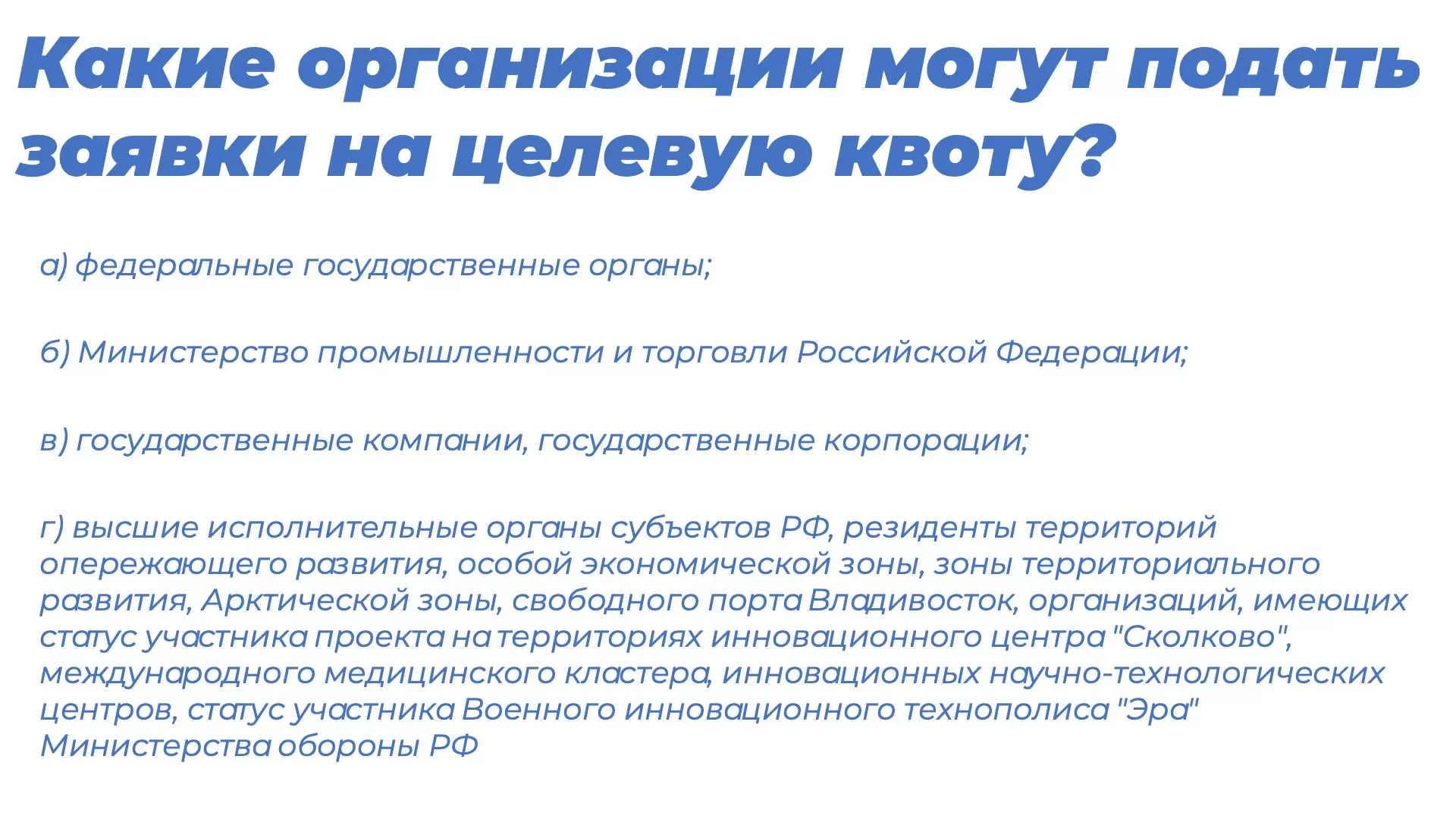 Какие организации могут подать заявки на целевую квоту?

а) федеральные государственные органы;

б) Министерство промышленности и торговли Российской Федерации;

в) государственные компании, государственные корпорации;

г) высшие исполнительные органы субъектов РФ, резиденты территорий опережающего развития, особой экономической зоны, зоны территориального развития, Арктической зоны, свободного порта Владивосток, организаций, имеющих статус участника проекта на территориях инновационного центра "Сколково", международного медицинского кластера, инновационных научно-технологических центров, статус участника Военного инновационного технополиса "Эра" Министерства обороны РФ